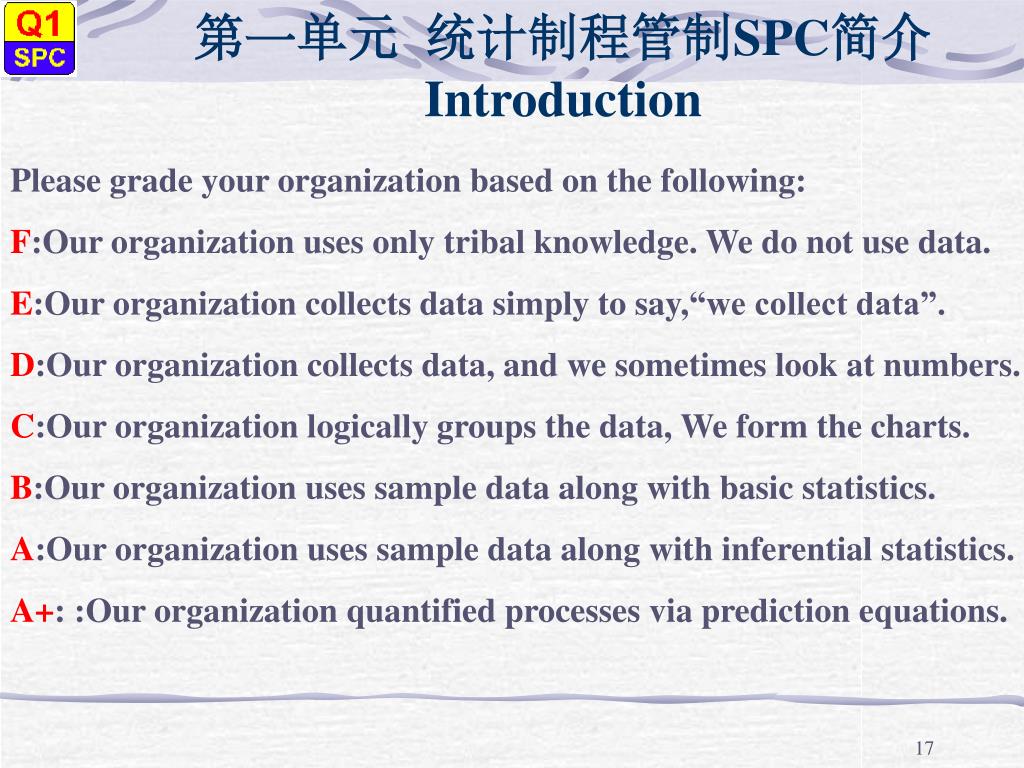 Q1
SPC

第一单元 统计制程管制SPC简介
Introduction

Please grade your organization based on the following:

F:Our organization uses only tribal knowledge. We do not use data.

E:Our organization collects data simply to say,“we collect data”.

D:Our organization collects data, and we sometimes look at numbers.

C:Our organization logically groups the data, We form the charts.

B:Our organization uses sample data along with basic statistics.

A:Our organization uses sample data along with inferential statistics.

A+: :Our organization quantified processes via prediction equations.

17